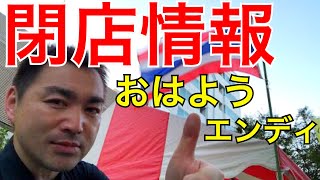 閉店情報

おはよう
エンディ